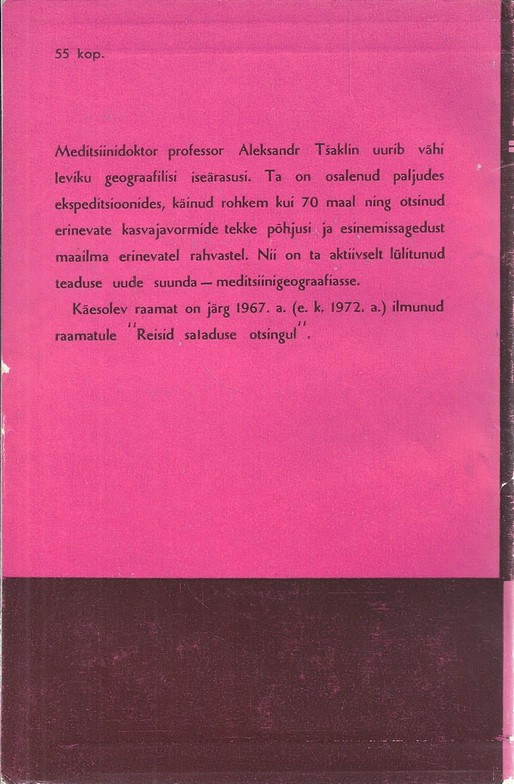 55 kop.

Meditsiinidoktor professor Aleksandr Tšaklin uurib vähi leviku geograafilisi iseärasusi. Ta on osalenud paljudes ekspeditsioonides, käinud rohkem kui 70 maal ning otsinud erinevate kasvajavormide tekke põhjusi ja esinemissagedust maailma erinevatel rahvastel. Nii on ta aktiivselt lülitunud teaduse uude suunda — meditsiinigeograafiasse.

Käesolev raamat on järg 1967. a. (e. k. 1972. a.) ilmunud raamatule "Reisid saladuse otsingul".